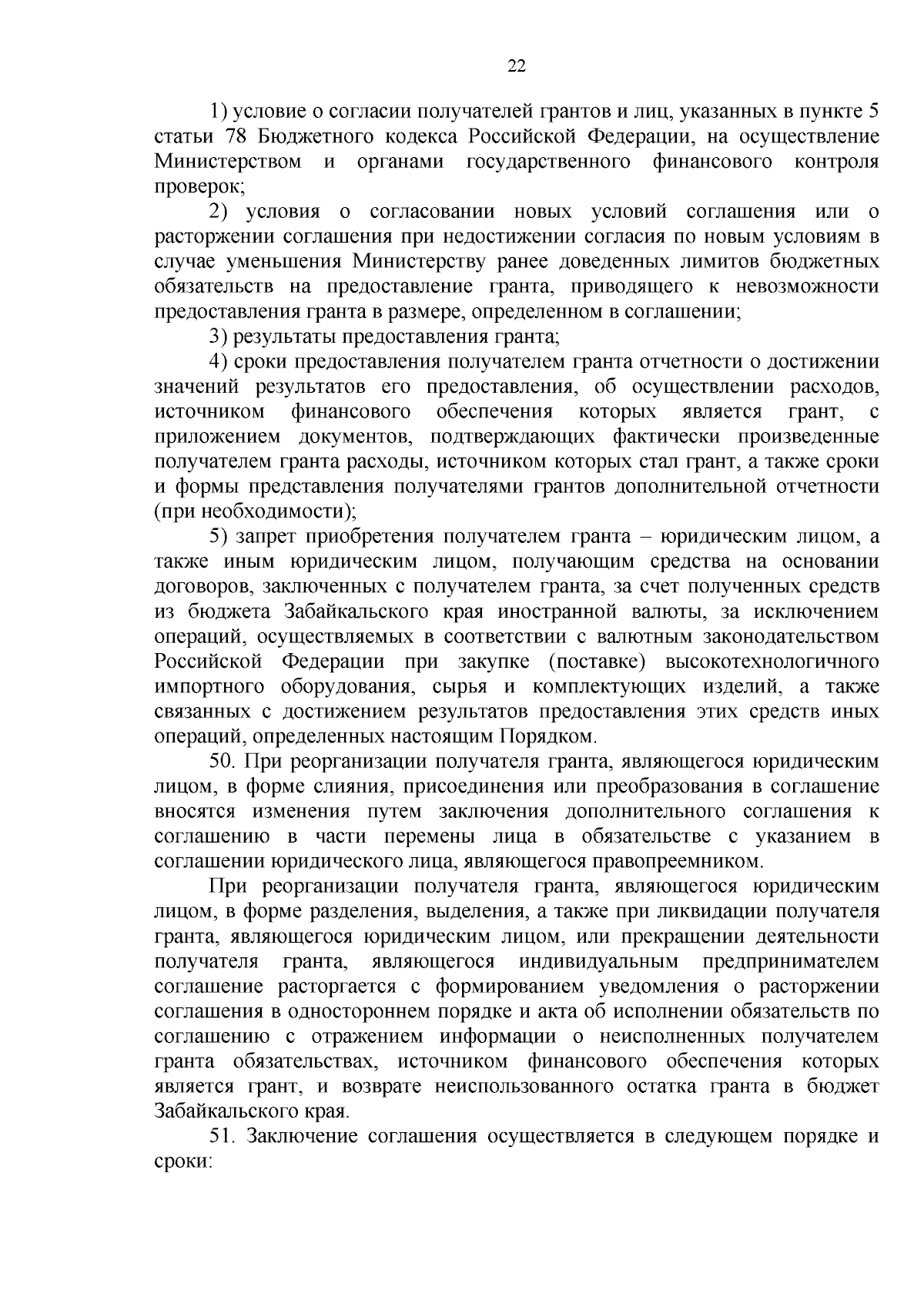 22

1) условие о согласии получателей грантов и лиц, указанных в пункте 5 статьи 78 Бюджетного кодекса Российской Федерации, на осуществление Министерством и органами государственного финансового контроля проверок;

2) условия о согласовании новых условий соглашения или о расторжении соглашения при недостижении согласия по новым условиям в случае уменьшения Министерству ранее доведенных лимитов бюджетных обязательств на предоставление гранта, приводящего к невозможности предоставления гранта в размере, определенном в соглашении;

3) результаты предоставления гранта;

4) сроки предоставления получателем гранта отчетности о достижении значений результатов его предоставления, об осуществлении расходов, источником финансового обеспечения которых является грант, с приложением документов, подтверждающих фактически произведенные получателем гранта расходы, источником которых стал грант, а также сроки и формы представления получателями грантов дополнительной отчетности (при необходимости);

5) запрет приобретения получателем гранта – юридическим лицом, а также иным юридическим лицом, получающим средства на основании договоров, заключенных с получателем гранта, за счет полученных средств из бюджета Забайкальского края иностранной валюты, за исключением операций, осуществляемых в соответствии с валютным законодательством Российской Федерации при закупке (поставке) высокотехнологичного импортного оборудования, сырья и комплектующих изделий, а также связанных с достижением результатов предоставления этих средств иных операций, определенных настоящим Порядком.

50. При реорганизации получателя гранта, являющегося юридическим лицом, в форме слияния, присоединения или преобразования в соглашение вносятся изменения путем заключения дополнительного соглашения к соглашению в части перемены лица в обязательстве с указанием в соглашении юридического лица, являющегося правопреемником.

При реорганизации получателя гранта, являющегося юридическим лицом, в форме разделения, выделения, а также при ликвидации получателя гранта, являющегося юридическим лицом, или прекращении деятельности получателя гранта, являющегося индивидуальным предпринимателем соглашение расторгается с формированием уведомления о расторжении соглашения в одностороннем порядке и акта об исполнении обязательств по соглашению с отражением информации о неисполненных получателем гранта обязательствах, источником финансового обеспечения которых является грант, и возврате неиспользованного остатка гранта в бюджет Забайкальского края.

51. Заключение соглашения осуществляется в следующем порядке и сроки: